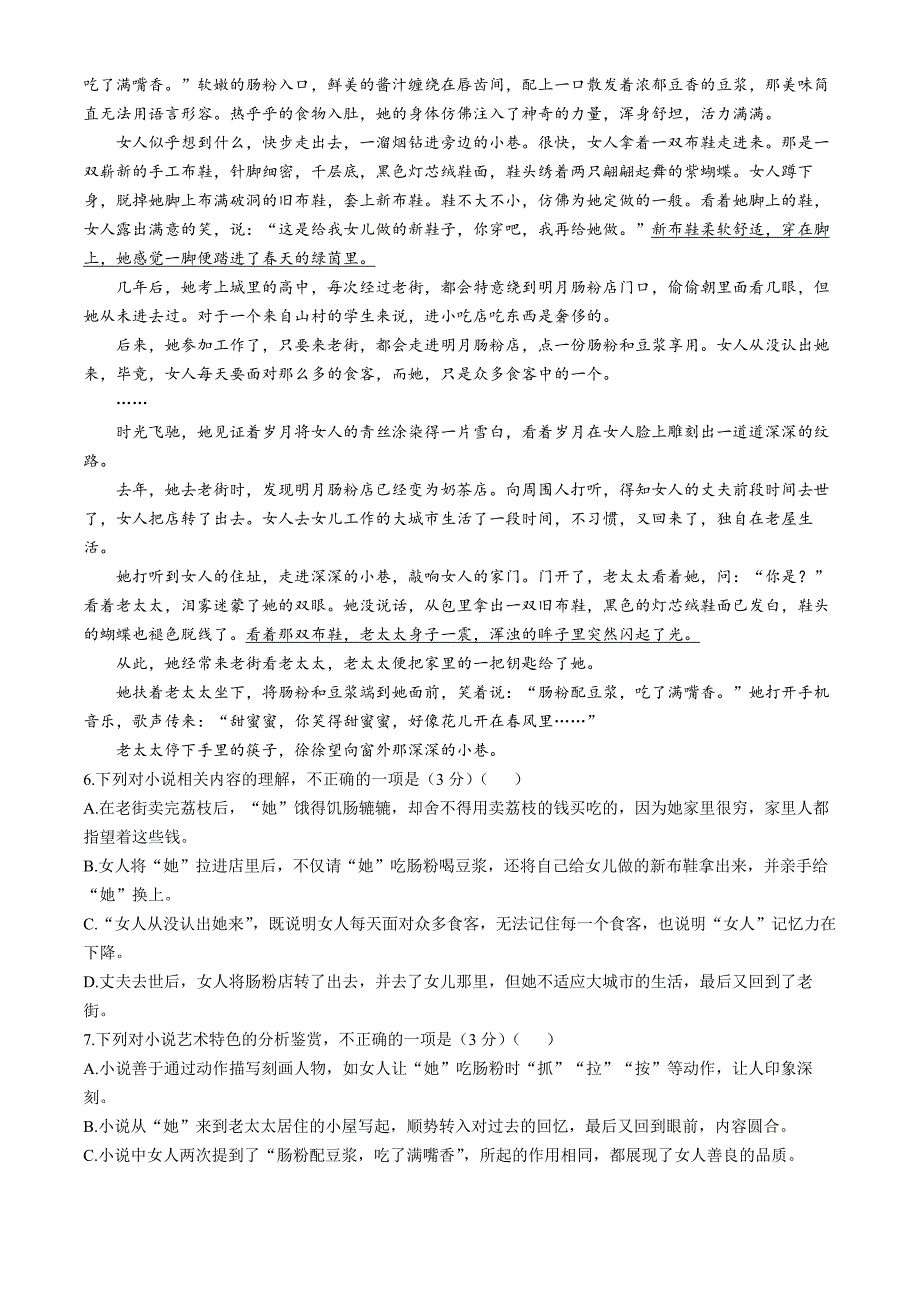 吃了满嘴香。”软嫩的肠粉入口，鲜美的酱汁缠绕在唇齿间，配上一口散发着浓郁豆香的豆浆，那美味简直无法用语言形容。热乎乎的食物入肚，她的身体仿佛注入了神奇的力量，浑身舒坦，活力满满。

女人似乎想到什么，快步走出去，一溜烟钻进旁边的小巷。很快，女人拿着一双布鞋走进来。那是一双崭新的手工布鞋，针脚细密，千层底，黑色灯芯绒鞋面，鞋头绣着两只翩翩起舞的紫蝴蝶。女人蹲下身，脱掉她脚上布满破洞的旧布鞋，套上新布鞋。鞋不大不小，仿佛为她定做的一般。看着她脚上的鞋，女人露出满意的笑，说：“这是给我女儿做的新鞋子，你穿吧，我再给她做。”新布鞋柔软舒适，穿在脚上，她感觉一脚便踏进了春天的绿茵里。

几年后，她考上城里的高中，每次经过老街，都会特意绕到明月肠粉店门口，偷偷朝里面看几眼，但她从未进去过。对于一个来自山村的学生来说，进小吃店吃东西是奢侈的。

后来，她参加工作了，只要来老街，都会走进明月肠粉店，点一份肠粉和豆浆享用。女人从没认出她来，毕竟，女人每天要面对那么多的食客，而她，只是众多食客中的一个。

……

时光飞驰，她见证着岁月将女人的青丝涂染得一片雪白，看着岁月在女人脸上雕刻出一道道深深的纹路。

去年，她去老街时，发现明月肠粉店已经变为奶茶店。向周围人打听，得知女人的丈夫前段时间去世了，女人把店转了出去。女人去女儿工作的大城市生活了一段时间，不习惯，又回来了，独自在老屋生活。

她打听到女人的住址，走进深深的小巷，敲响女人的家门。门开了，老太太看着她，问：“你是？”看着老太太，泪雾迷蒙了她的双眼。她没说话，从包里拿出一双旧布鞋，黑色的灯芯绒鞋面已发白，鞋头的蝴蝶也褪色脱线了。看着那双布鞋，老太太身子一震，浑浊的眸子里突然闪起了光。

从此，她经常来老街看老太太，老太太便把家里的一把钥匙给了她。

她扶着老太太坐下，将肠粉和豆浆端到她面前，笑着说：“肠粉配豆浆，吃了满嘴香。”她打开手机音乐，歌声传来：“甜蜜蜜，你笑得甜蜜蜜，好像花儿开在春风里……”

老太太停下手里的筷子，徐徐望向窗外那深深的小巷。

6.下列对小说相关内容的理解，不正确的一项是（3分）（　　）

A.在老街卖完荔枝后，“她”饿得饥肠辘辘，却舍不得用卖荔枝的钱买吃的，因为她家里很穷，家里人都指望着这些钱。

B.女人将“她”拉进店里后，不仅请“她”吃肠粉喝豆浆，还将自己给女儿做的新布鞋拿出来，并亲手给“她”换上。

C.“女人从没认出她来”，既说明女人每天面对众多食客，无法记住每一个食客，也说明“女人”记忆力在下降。

D.丈夫去世后，女人将肠粉店转了出去，并去了女儿那里，但她不适应大城市的生活，最后又回到了老街。

7.下列对小说艺术特色的分析鉴赏，不正确的一项是（3分）（　　）

A.小说善于通过动作描写刻画人物，如女人让“她”吃肠粉时“抓”“拉”“按”等动作，让人印象深刻。

B.小说从“她”来到老太太居住的小屋写起，顺势转入对过去的回忆，最后又回到眼前，内容圆合。

C.小说中女人两次提到了“肠粉配豆浆，吃了满嘴香”，所起的作用相同，都展现了女人善良的品质。